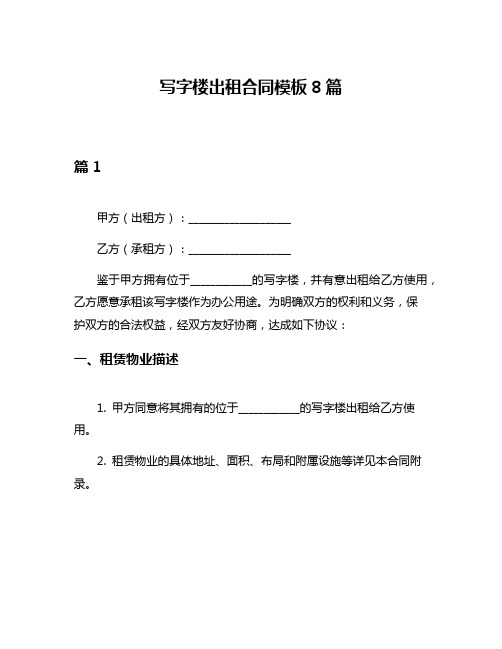 写字楼出租合同模板 8 篇

篇 1

甲方（出租方）：__________________

乙方（承租方）：__________________

鉴于甲方拥有位于___________的写字楼，并有意出租给乙方使用，乙方愿意承租该写字楼作为办公用途。为明确双方的权利和义务，保护双方的合法权益，经双方友好协商，达成如下协议：

一、租赁物业描述

1. 甲方同意将其拥有的位于___________的写字楼出租给乙方使用。

2. 租赁物业的具体地址、面积、布局和附属设施等详见本合同附录。